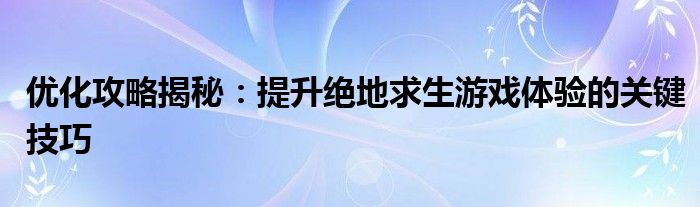 优化攻略揭秘：提升绝地求生游戏体验的关键技巧